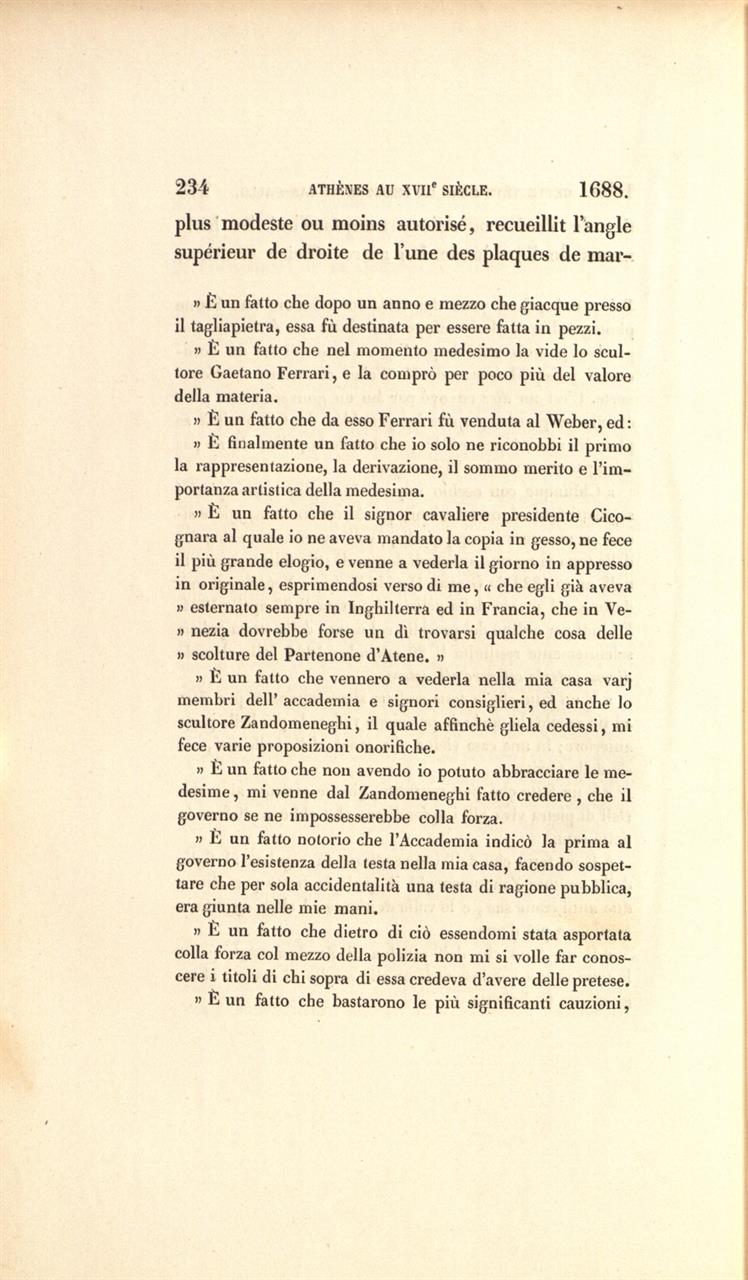 234 ATHÈNES AU XVII$^e$ SIÈCLE. 1688.

plus modeste ou moins autorisé, recueillit l'angle supérieur de droite de l'une des plaques de mar-

» È un fatto che dopo un anno e mezzo che giacque presso il tagliapietra, essa fù destinata per essere fatta in pezzi.

» È un fatto che nel momento medesimo la vide lo scultore Gaetano Ferrari, e la comprò per poco più del valore della materia.

» È un fatto che da esso Ferrari fù venduta al Weber, ed:

» È finalmente un fatto che io solo ne riconobbi il primo la rappresentazione, la derivazione, il sommo merito e l'importanza artistica della medesima.

» È un fatto che il signor cavaliere presidente Cicognara al quale io ne aveva mandato la copia in gesso, ne fece il più grande elogio, e venne a vederla il giorno in appresso in originale, esprimendosi verso di me, « che egli già aveva » esternato sempre in Inghilterra ed in Francia, che in Ve- » nezia dovrebbe forse un dì trovarsi qualche cosa delle » scolture del Partenone d'Atene. »

» È un fatto che vennero a vederla nella mia casa varj membri dell' accademia e signori consiglieri, ed anche lo scultore Zandomeneghi, il quale affinchè gliela cedessi, mi fece varie proposizioni onorifiche.

» È un fatto che non avendo io potuto abbracciare le medesime, mi venne dal Zandomeneghi fatto credere, che il governo se ne impossesserebbe colla forza.

» È un fatto notorio che l'Accademia indicò la prima al governo l'esistenza della testa nella mia casa, facendo sospettare che per sola accidentalità una testa di ragione pubblica, era giunta nelle mie mani.

» È un fatto che dietro di ciò essendomi stata asportata colla forza col mezzo della polizia non mi si volle far conoscere i titoli di chi sopra di essa credeva d'avere delle pretese.

» È un fatto che bastarono le più significanti cauzioni,